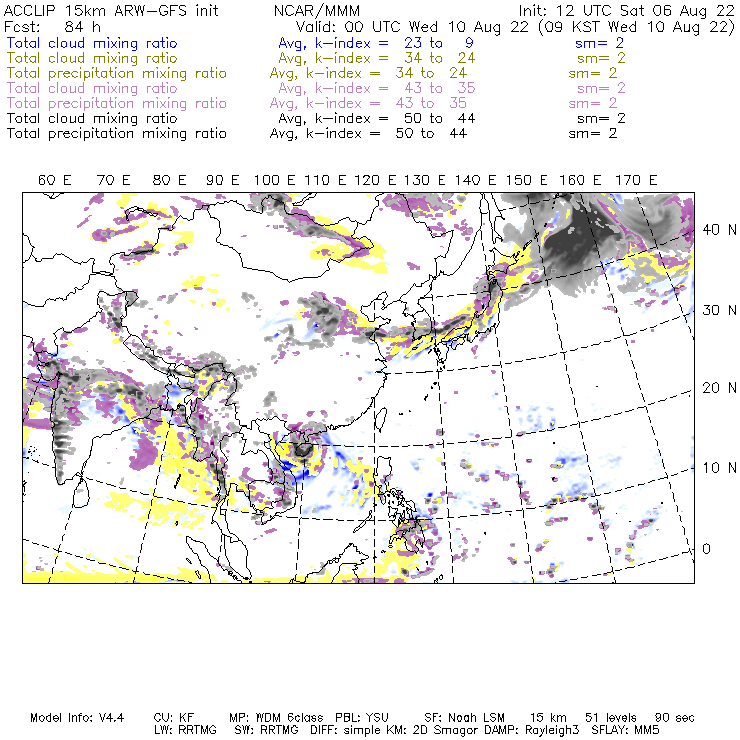 ACCLIP 15km ARW-GFS init NCAR/MMM Init: 12 UTC Sat 06 Aug 22
Fcst: 84 h Valid: 00 UTC Wed 10 Aug 22 (09 KST Wed 10 Aug 22)
Total cloud mixing ratio Avg, k-index = 23 to 9 sm= 2
Total cloud mixing ratio Avg, k-index = 34 to 24 sm= 2
Total precipitation mixing ratio Avg, k-index = 34 to 24 sm= 2
Total cloud mixing ratio Avg, k-index = 43 to 35 sm= 2
Total precipitation mixing ratio Avg, k-index = 43 to 35 sm= 2
Total cloud mixing ratio Avg, k-index = 50 to 44 sm= 2
Total precipitation mixing ratio Avg, k-index = 50 to 44 sm= 2

60 E 70 E 80 E 90 E 100 E 110 E 120 E 130 E 140 E 150 E 160 E 170 E

40 N
30 N
20 N
10 N
0

Model Info: V4.4 CU: KF MP: WDM 6class PBL: YSU SF: Noah LSM 15 km 51 levels 90 sec
LW: RRTMG SW: RRTMG DIFF: simple KM: 2D Smagor DAMP: Rayleigh3 SFLAY: MM5